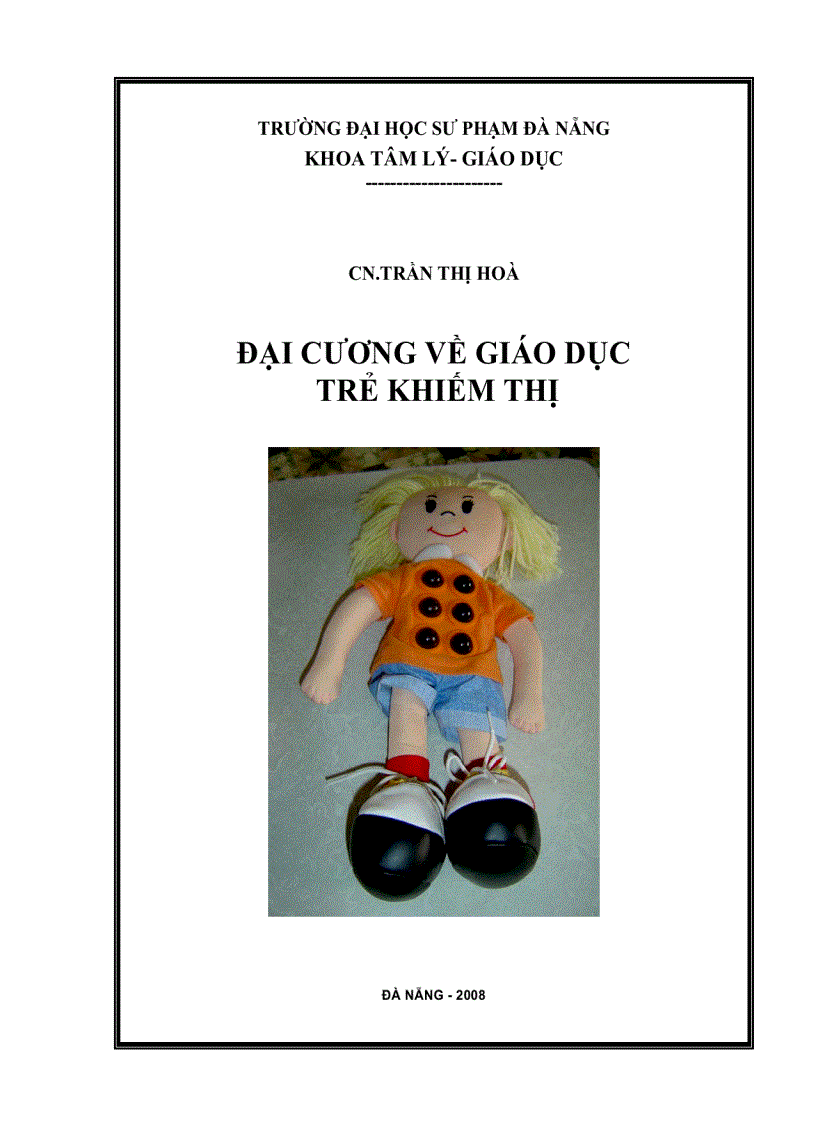 TRƯỜNG ĐẠI HỌC SƯ PHẠM ĐÀ NẴNG
KHOA TÂM LÝ- GIÁO DỤC
---------------------

CN.TRẦN THỊ HOÀ

ĐẠI CƯƠNG VỀ GIÁO DỤC
TRẺ KHIẾM THỊ

ĐÀ NẴNG - 2008